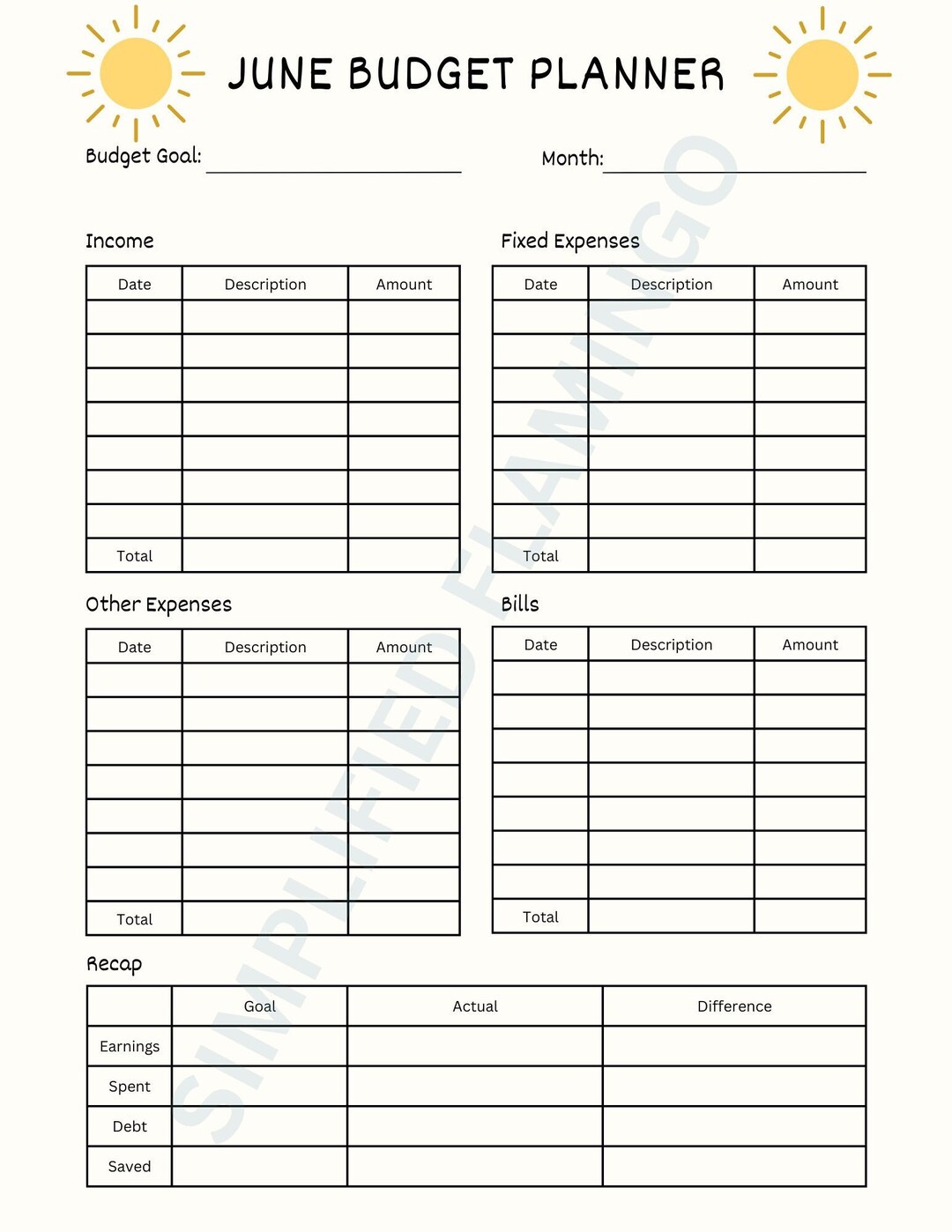 JUNE BUDGET PLANNER

Budget Goal: ____ Month: ____

Income

| Date | Description | Amount |
|---|---|---|
| | | |
| | | |
| | | |
| | | |
| | | |
| | | |
| | | |
| Total | | |

Fixed Expenses

| Date | Description | Amount |
|---|---|---|
| | | |
| | | |
| | | |
| | | |
| | | |
| | | |
| | | |
| Total | | |

Other Expenses

| Date | Description | Amount |
|---|---|---|
| | | |
| | | |
| | | |
| | | |
| | | |
| | | |
| | | |
| Total | | |

Bills

| Date | Description | Amount |
|---|---|---|
| | | |
| | | |
| | | |
| | | |
| | | |
| | | |
| | | |
| Total | | |

Recap

| | Goal | Actual | Difference |
|---|---|---|---|
| Earnings | | | |
| Spent | | | |
| Debt | | | |
| Saved | | | |

SIMPLIFIED FLAMINGO